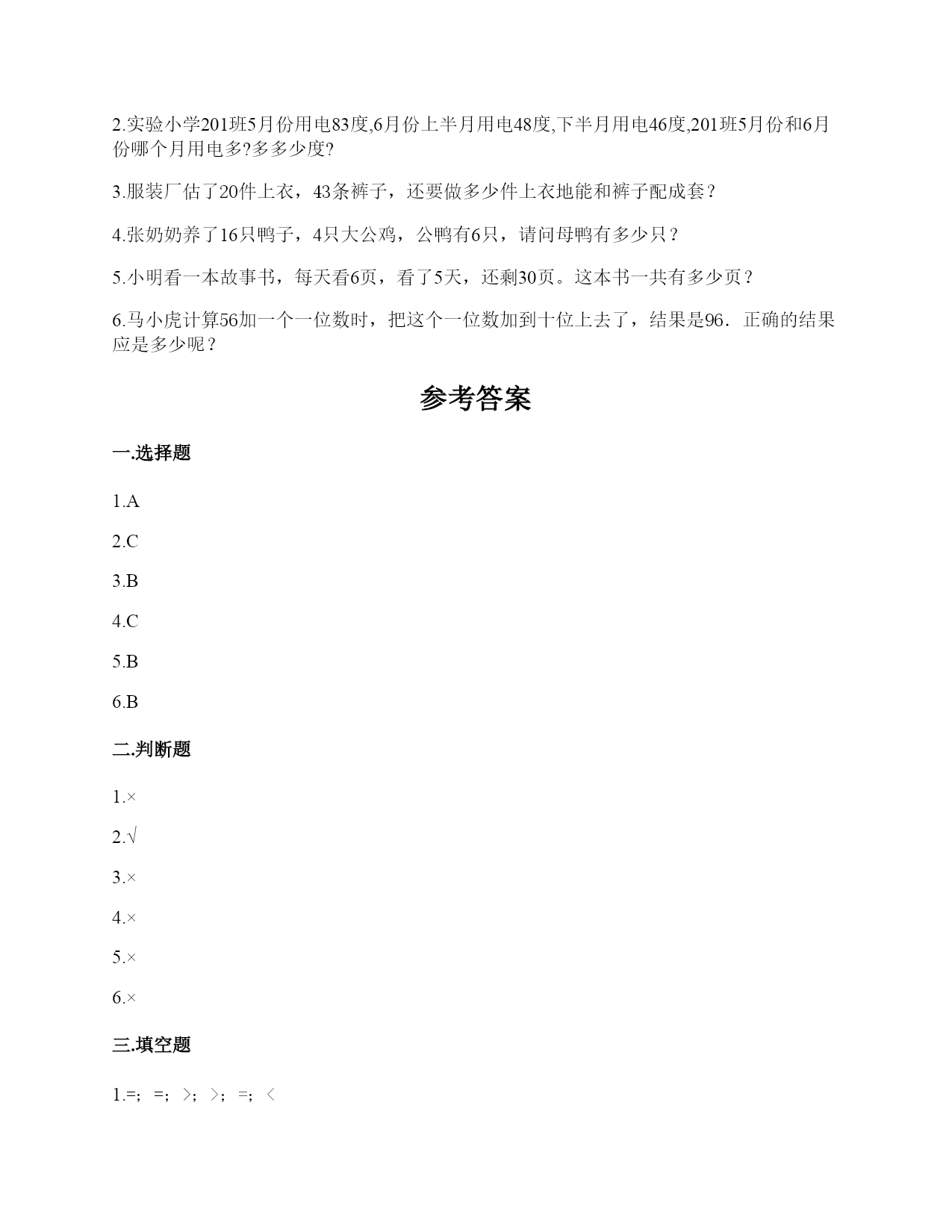 2.实验小学201班5月份用电83度,6月份上半月用电48度,下半月用电46度,201班5月份和6月份哪个月用电多?多多少度?

3.服装厂估了20件上衣，43条裤子，还要做多少件上衣地能和裤子配成套？

4.张奶奶养了16只鸭子，4只大公鸡，公鸭有6只，请问母鸭有多少只？

5.小明看一本故事书，每天看6页，看了5天，还剩30页。这本书一共有多少页？

6.马小虎计算56加一个一位数时，把这个一位数加到十位上去了，结果是96．正确的结果应是多少呢？

参考答案

一.选择题

1.A

2.C

3.B

4.C

5.B

6.B

二.判断题

1.×

2.√

3.×

4.×

5.×

6.×

三.填空题

1.=；=；>；>；=；<